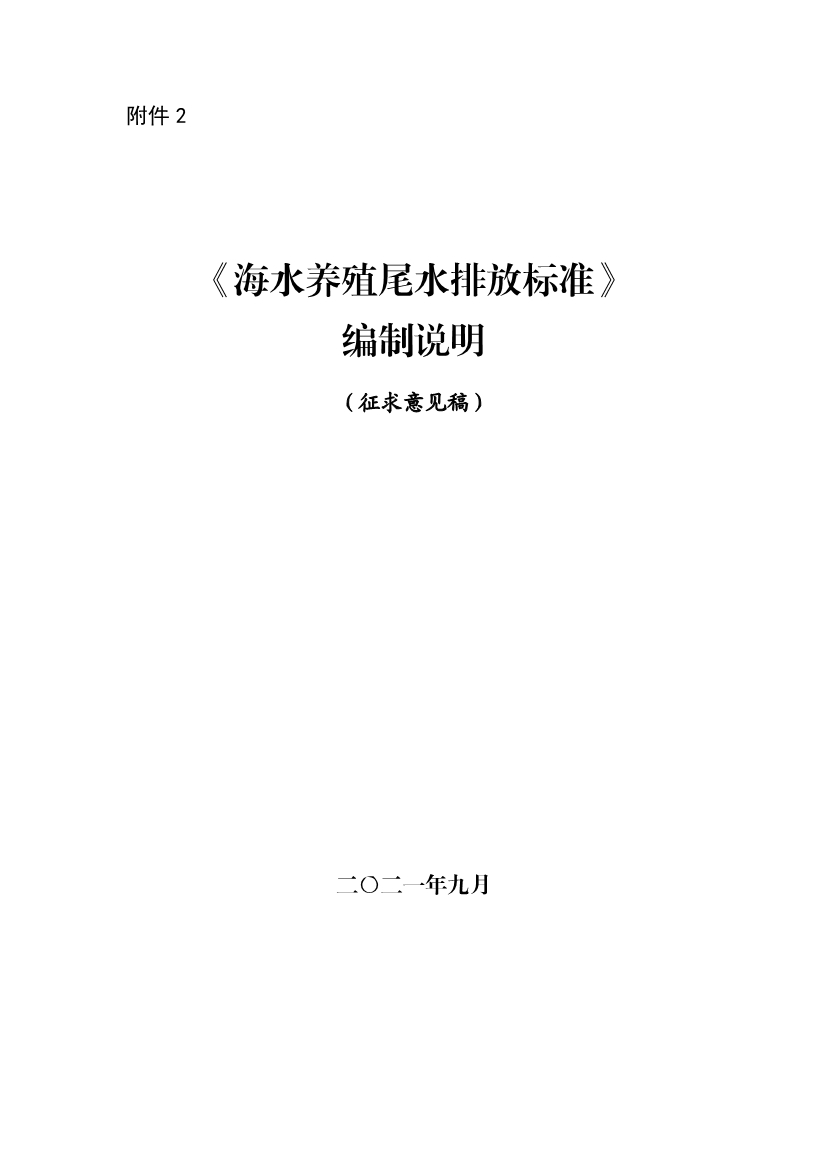 附件 2

《海水养殖尾水排放标准》
编制说明

（征求意见稿）

二〇二一年九月